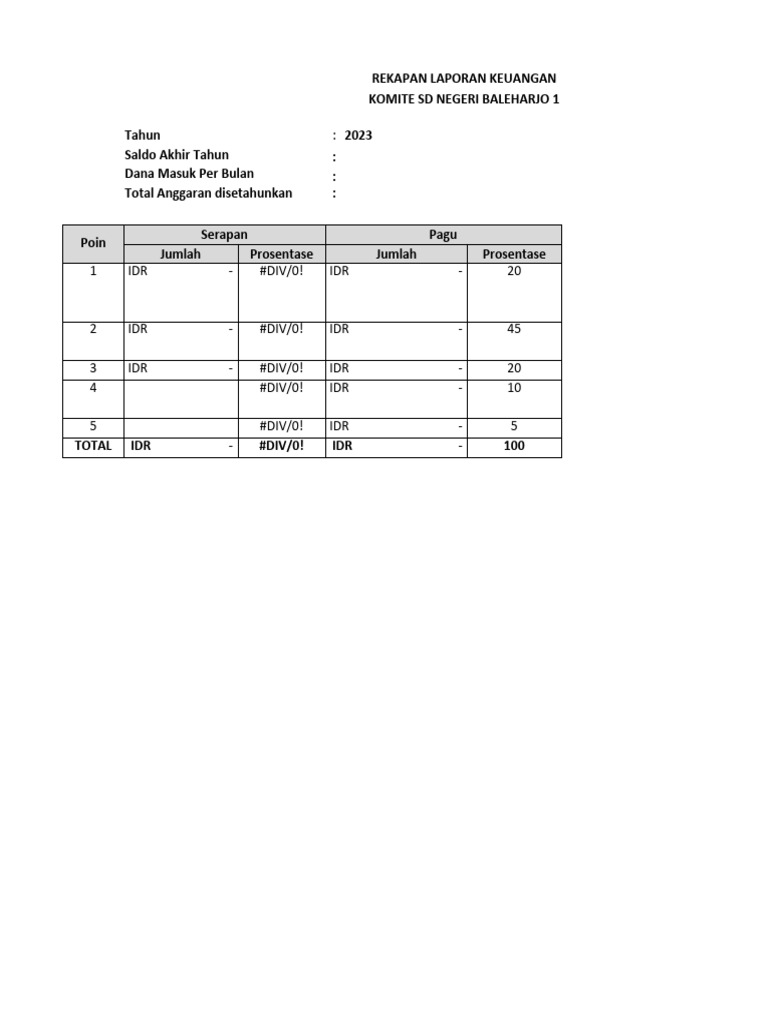 REKAPAN LAPORAN KEUANGAN
KOMITE SD NEGERI BALEHARJO 1

Tahun : 2023
Saldo Akhir Tahun :
Dana Masuk Per Bulan :
Total Anggaran disetahunkan :

| Poin | Serapan Jumlah | Serapan Prosentase | Pagu Jumlah | Pagu Prosentase |
|---|---|---|---|---|
| 1 | IDR - | #DIV/0! | IDR - | 20 |
| 2 | IDR - | #DIV/0! | IDR - | 45 |
| 3 | IDR - | #DIV/0! | IDR - | 20 |
| 4 | | #DIV/0! | IDR - | 10 |
| 5 | | #DIV/0! | IDR - | 5 |
| TOTAL | IDR - | #DIV/0! | IDR - | 100 |